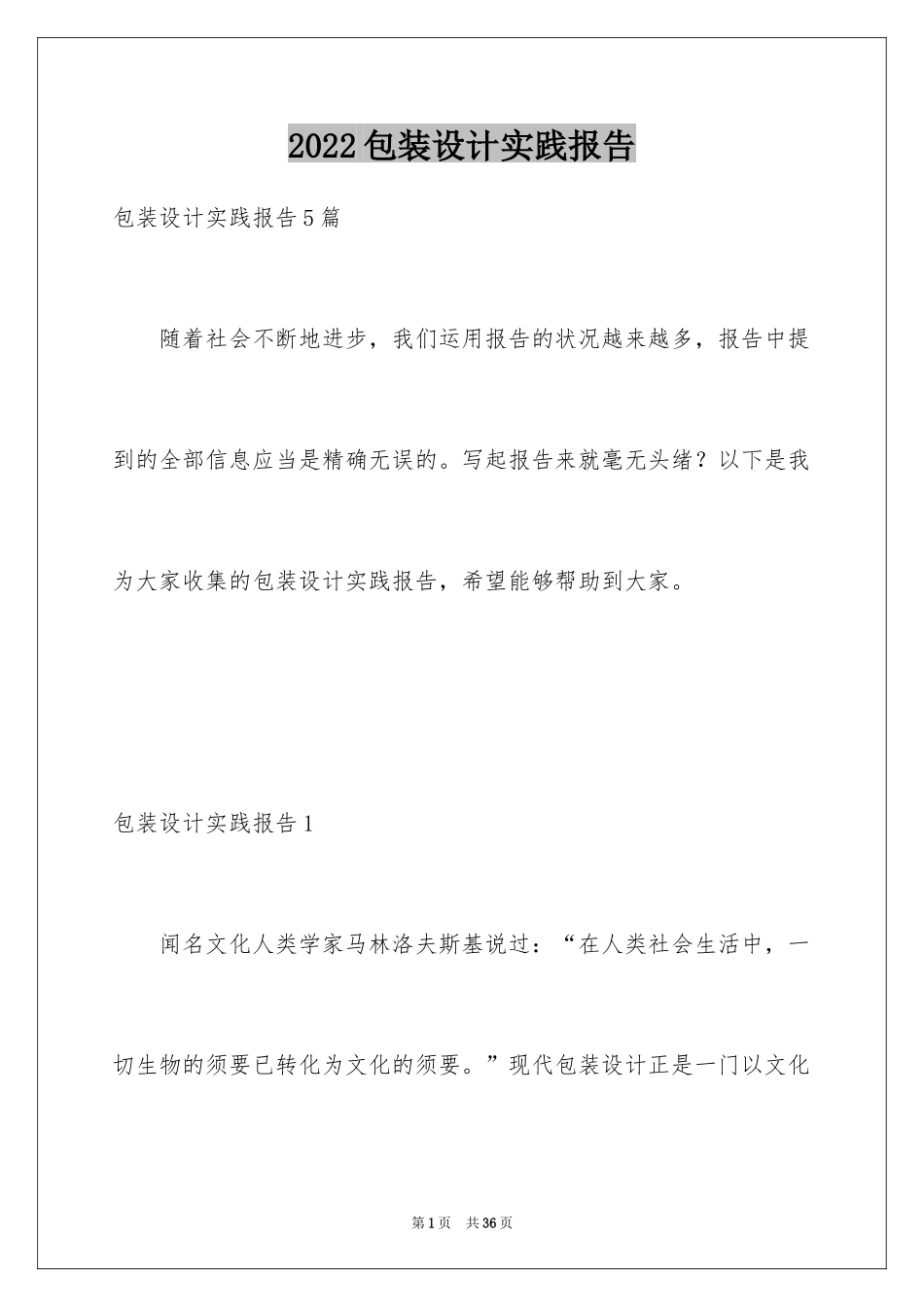 2022包装设计实践报告

包装设计实践报告5篇

随着社会不断地进步，我们运用报告的状况越来越多，报告中提到的全部信息应当是精确无误的。写起报告来就毫无头绪？以下是我为大家收集的包装设计实践报告，希望能够帮助到大家。

包装设计实践报告1

闻名文化人类学家马林洛夫斯基说过：“在人类社会生活中，一切生物的须要已转化为文化的须要。”现代包装设计正是一门以文化

第1页 共36页